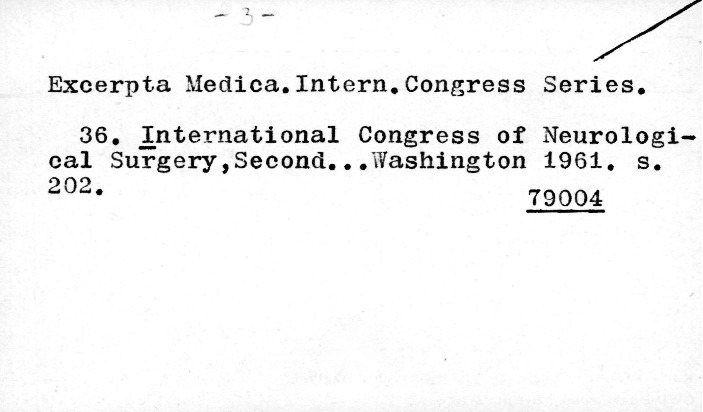 - 3 -

Excerpta Medica.Intern.Congress Series.

36. International Congress of Neurological Surgery,Second...Washington 1961. s. 202.

79004